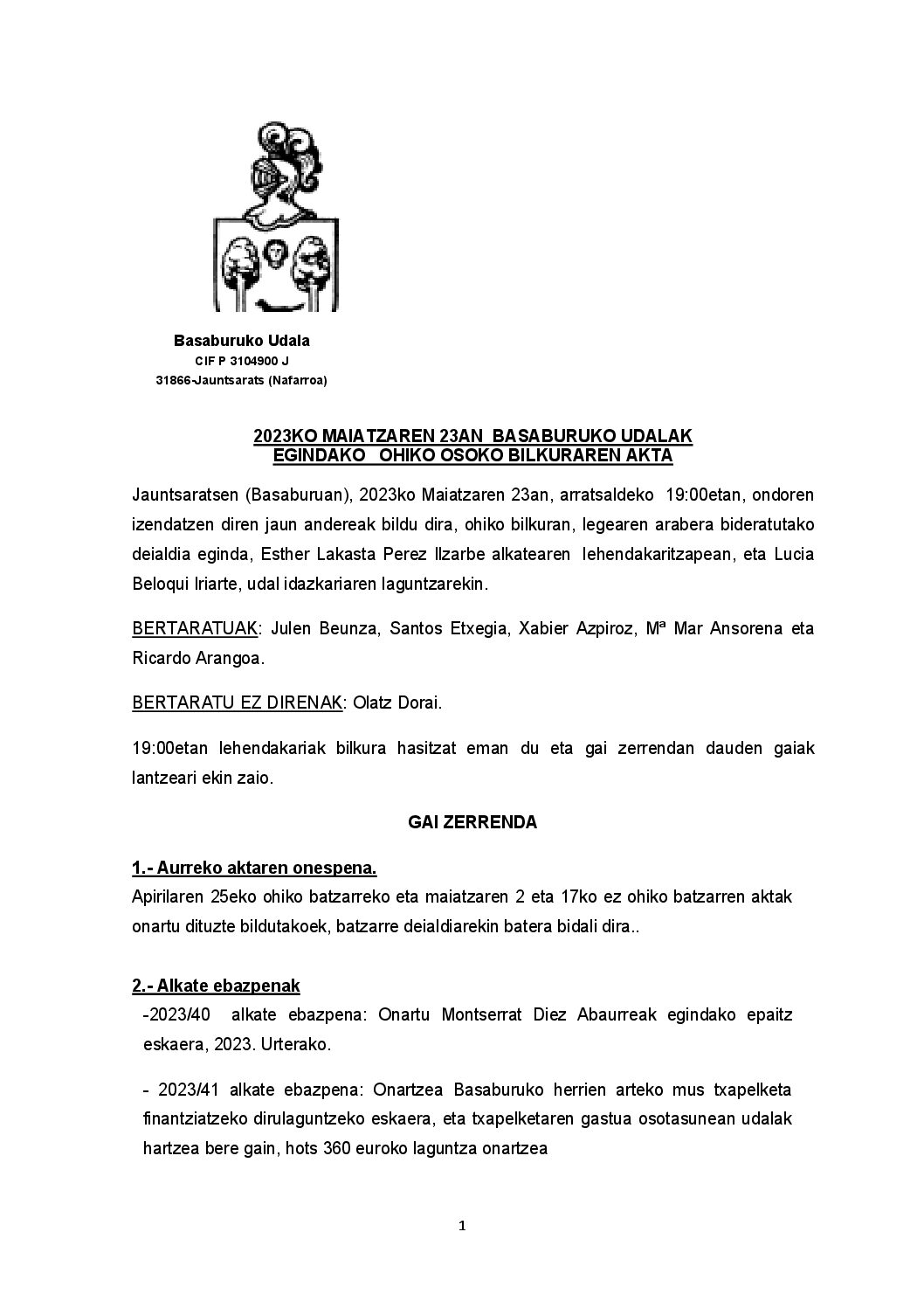 Basaburuko Udala
CIF P 3104900 J
31866-Jauntsarats (Nafarroa)

2023KO MAIATZAREN 23AN BASABURUKO UDALAK EGINDAKO OHIKO OSOKO BILKURAREN AKTA

Jauntsaratsen (Basaburuan), 2023ko Maiatzaren 23an, arratsaldeko 19:00etan, ondoren izendatzen diren jaun andereak bildu dira, ohiko bilkuran, legearen arabera bideratutako deialdia eginda, Esther Lakasta Perez Ilzarbe alkatearen lehendakaritzapean, eta Lucia Beloqui Iriarte, udal idazkariaren laguntzarekin.

BERTARATUAK: Julen Beunza, Santos Etxegia, Xabier Azpiroz, Mª Mar Ansorena eta Ricardo Arangoa.

BERTARATU EZ DIRENAK: Olatz Dorai.

19:00etan lehendakariak bilkura hasitzat eman du eta gai zerrendan dauden gaiak lantzeari ekin zaio.

GAI ZERRENDA

1.- Aurreko aktaren onespena.
Apirilaren 25eko ohiko batzarreko eta maiatzaren 2 eta 17ko ez ohiko batzarren aktak onartu dituzte bildutakoek, batzarre deialdiarekin batera bidali dira..

2.- Alkate ebazpenak
-2023/40 alkate ebazpena: Onartu Montserrat Diez Abaurreak egindako epaitz eskaera, 2023. Urterako.

- 2023/41 alkate ebazpena: Onartzea Basaburuko herrien arteko mus txapelketa finantziatzeko dirulaguntzeko eskaera, eta txapelketaren gastua osotasunean udalak hartzea bere gain, hots 360 euroko laguntza onartzea

1